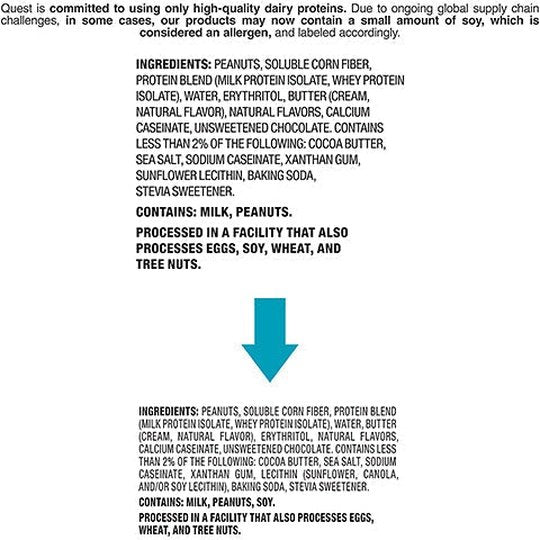 Quest is committed to using only high-quality dairy proteins. Due to ongoing global supply chain challenges, in some cases, our products may now contain a small amount of soy, which is considered an allergen, and labeled accordingly.

INGREDIENTS: PEANUTS, SOLUBLE CORN FIBER, PROTEIN BLEND (MILK PROTEIN ISOLATE, WHEY PROTEIN ISOLATE), WATER, ERYTHRITOL, BUTTER (CREAM, NATURAL FLAVOR), NATURAL FLAVORS, CALCIUM CASEINATE, UNSWEETENED CHOCOLATE. CONTAINS LESS THAN 2% OF THE FOLLOWING: COCOA BUTTER, SEA SALT, SODIUM CASEINATE, XANTHAN GUM, SUNFLOWER LECITHIN, BAKING SODA, STEVIA SWEETENER.

CONTAINS: MILK, PEANUTS.

PROCESSED IN A FACILITY THAT ALSO PROCESSES EGGS, SOY, WHEAT, AND TREE NUTS.

INGREDIENTS: PEANUTS, SOLUBLE CORN FIBER, PROTEIN BLEND (MILK PROTEIN ISOLATE, WHEY PROTEIN ISOLATE), WATER, BUTTER (CREAM, NATURAL FLAVOR), ERYTHRITOL, NATURAL FLAVORS, CALCIUM CASEINATE, UNSWEETENED CHOCOLATE. CONTAINS LESS THAN 2% OF THE FOLLOWING: COCOA BUTTER, SEA SALT, SODIUM CASEINATE, XANTHAN GUM, LECITHIN (SUNFLOWER, CANOLA, AND/OR SOY LECITHIN), BAKING SODA, STEVIA SWEETENER.

CONTAINS: MILK, PEANUTS, SOY.

PROCESSED IN A FACILITY THAT ALSO PROCESSES EGGS, WHEAT, AND TREE NUTS.